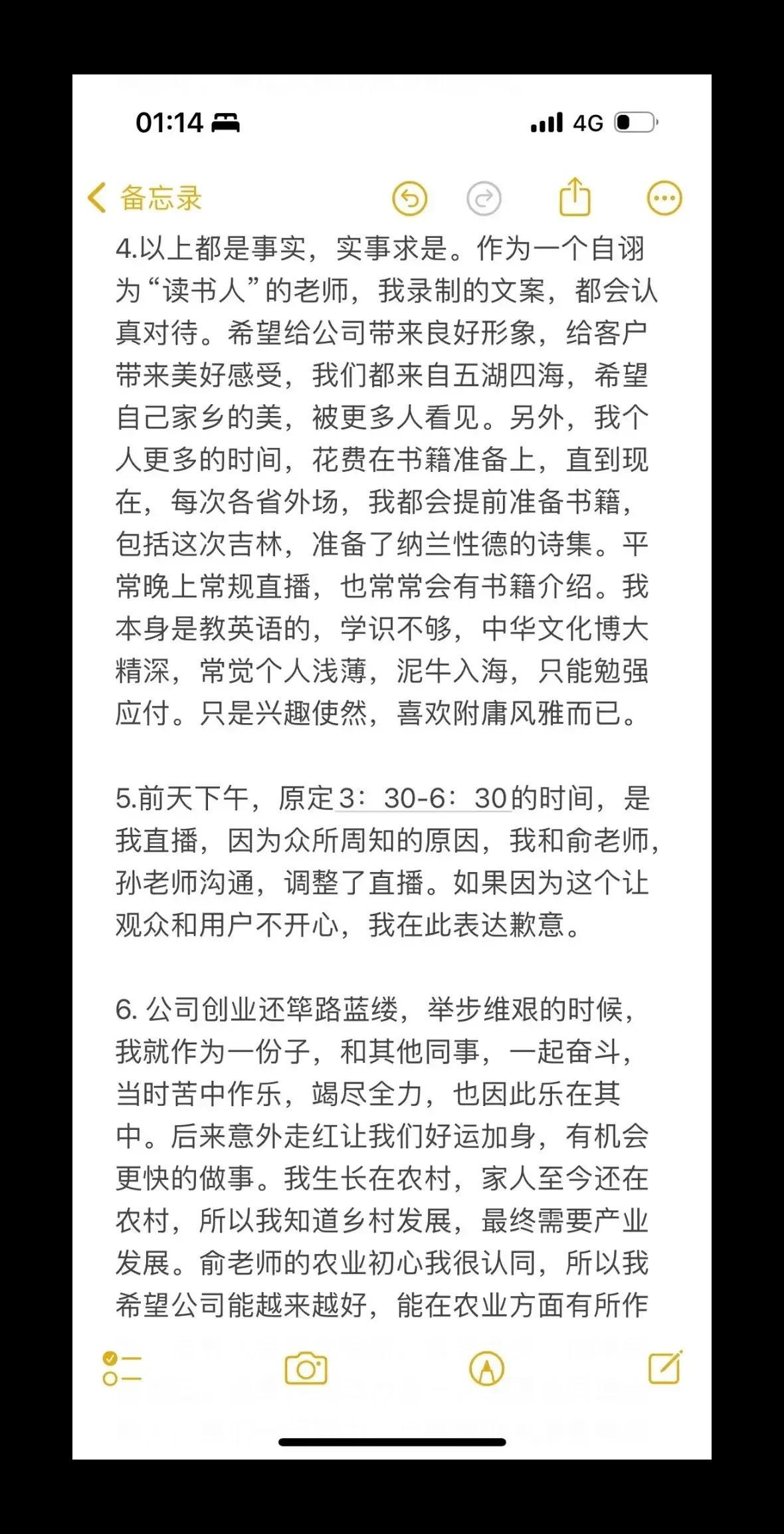 01:14

4G

备忘录

4.以上都是事实，实事求是。作为一个自诩为“读书人”的老师，我录制的文案，都会认真对待。希望给公司带来良好形象，给客户带来美好感受，我们都来自五湖四海，希望自己家乡的美，被更多人看见。另外，我个人更多的时间，花费在书籍准备上，直到现在，每次各省外场，我都会提前准备书籍，包括这次吉林，准备了纳兰性德的诗集。平常晚上常规直播，也常常会有书籍介绍。我本身是教英语的，学识不够，中华文化博大精深，常觉个人浅薄，泥牛入海，只能勉强应付。只是兴趣使然，喜欢附庸风雅而已。

5.前天下午，原定3：30-6：30的时间，是我直播，因为众所周知的原因，我和俞老师，孙老师沟通，调整了直播。如果因为这个让观众和用户不开心，我在此表达歉意。

6. 公司创业还筚路蓝缕，举步维艰的时候，我就作为一份子，和其他同事，一起奋斗，当时苦中作乐，竭尽全力，也因此乐在其中。后来意外走红让我们好运加身，有机会更快的做事。我生长在农村，家人至今还在农村，所以我知道乡村发展，最终需要产业发展。俞老师的农业初心我很认同，所以我希望公司能越来越好，能在农业方面有所作